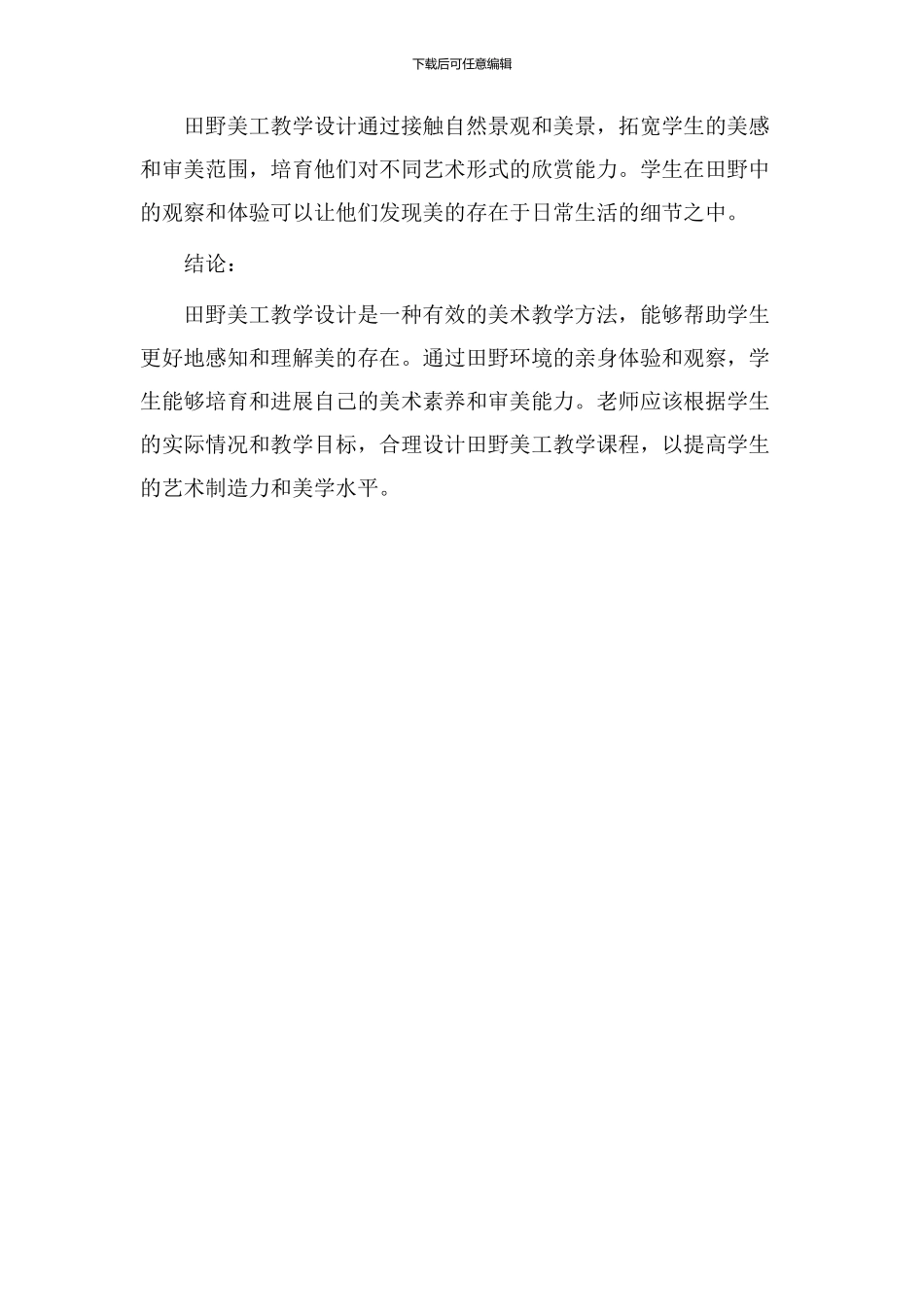 下载后可任意编辑

田野美工教学设计通过接触自然景观和美景，拓宽学生的美感和审美范围，培育他们对不同艺术形式的欣赏能力。学生在田野中的观察和体验可以让他们发现美的存在于日常生活的细节之中。

结论：

田野美工教学设计是一种有效的美术教学方法，能够帮助学生更好地感知和理解美的存在。通过田野环境的亲身体验和观察，学生能够培育和进展自己的美术素养和审美能力。老师应该根据学生的实际情况和教学目标，合理设计田野美工教学课程，以提高学生的艺术制造力和美学水平。